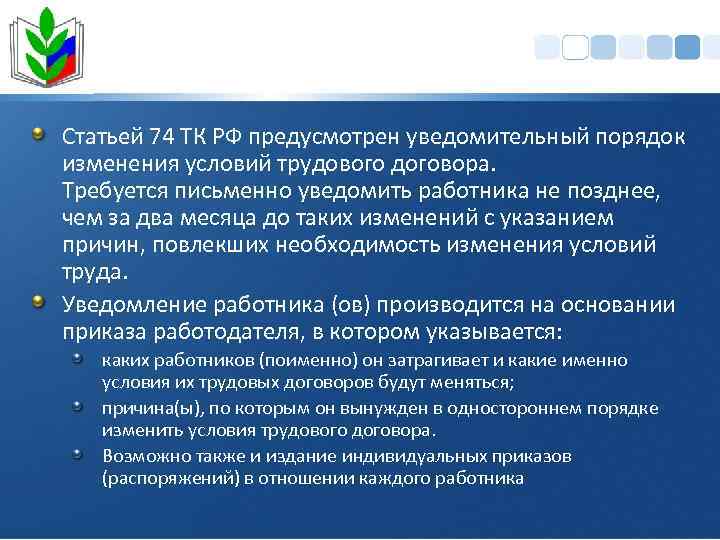 Статьей 74 ТК РФ предусмотрен уведомительный порядок изменения условий трудового договора.
Требуется письменно уведомить работника не позднее, чем за два месяца до таких изменений с указанием причин, повлекших необходимость изменения условий труда.

Уведомление работника (ов) производится на основании приказа работодателя, в котором указывается:

каких работников (поименно) он затрагивает и какие именно условия их трудовых договоров будут меняться;

причина(ы), по которым он вынужден в одностороннем порядке изменить условия трудового договора.

Возможно также и издание индивидуальных приказов (распоряжений) в отношении каждого работника